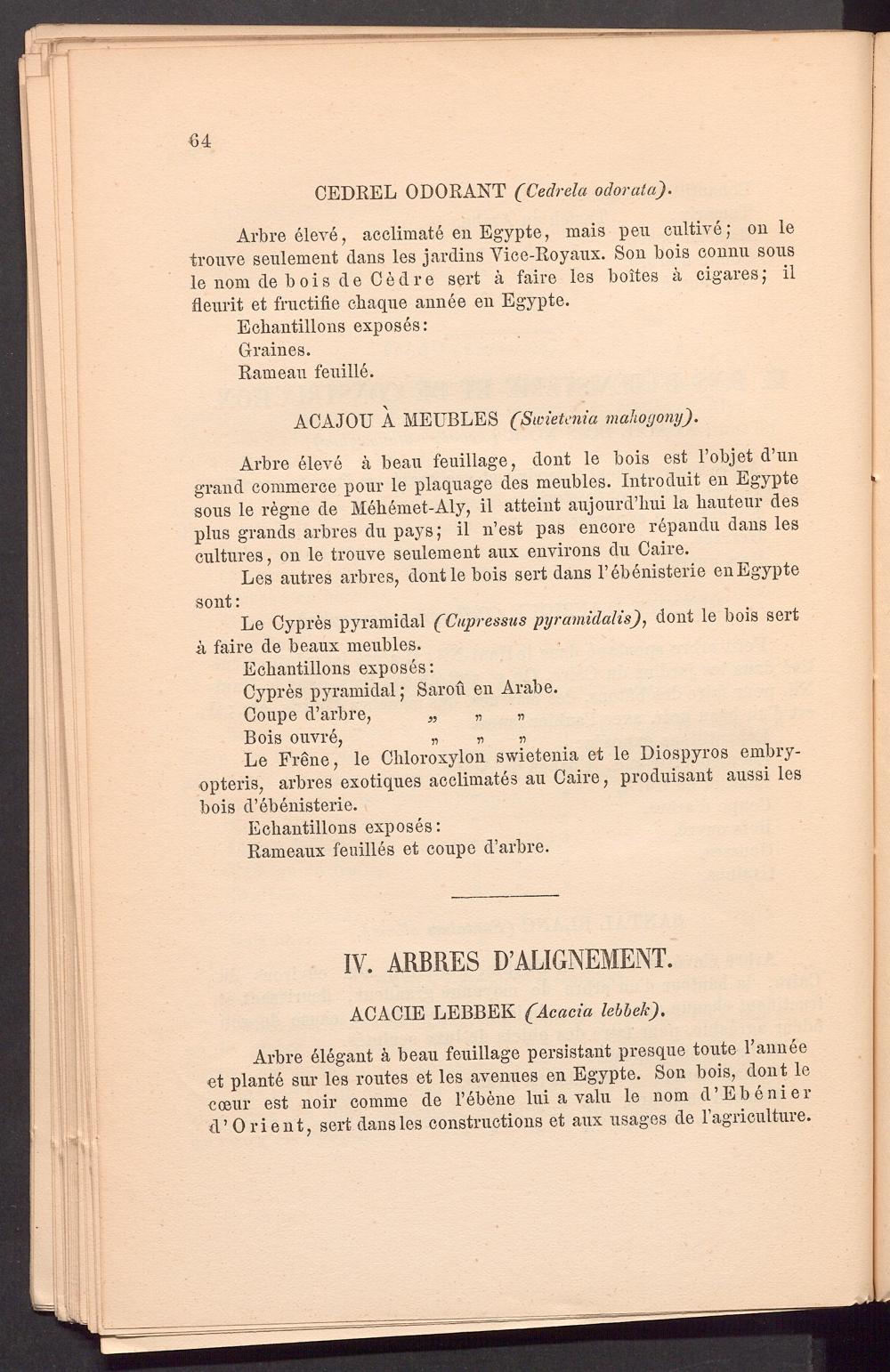 64

CEDREL ODORANT (Cedrela odorata).

Arbre élevé, acclimaté en Egypte, mais peu cultivé; on le trouve seulement dans les jardins Vice-Royaux. Son bois connu sous le nom de bois de Cèdre sert à faire les boîtes à cigares; il fleurit et fructifie chaque année en Egypte.
Echantillons exposés:
Graines.
Rameau feuillé.

ACAJOU À MEUBLES (Swietenia mahogony).

Arbre élevé à beau feuillage, dont le bois est l'objet d'un grand commerce pour le plaquage des meubles. Introduit en Egypte sous le règne de Méhémet-Aly, il atteint aujourd'hui la hauteur des plus grands arbres du pays; il n'est pas encore répandu dans les cultures, on le trouve seulement aux environs du Caire.
Les autres arbres, dont le bois sert dans l'ébénisterie en Egypte sont:
Le Cyprès pyramidal (Cupressus pyramidalis), dont le bois sert à faire de beaux meubles.
Echantillons exposés:
Cyprès pyramidal; Saroû en Arabe.
Coupe d'arbre, „ „ „
Bois ouvré, „ „ „
Le Frêne, le Chloroxylon swietenia et le Diospyros embryopteris, arbres exotiques acclimatés au Caire, produisant aussi les bois d'ébénisterie.
Echantillons exposés:
Rameaux feuillés et coupe d'arbre.

IV. ARBRES D'ALIGNEMENT.

ACACIE LEBBEK (Acacia lebbek).

Arbre élégant à beau feuillage persistant presque toute l'année et planté sur les routes et les avenues en Egypte. Son bois, dont le cœur est noir comme de l'ébène lui a valu le nom d'Ebénier d'Orient, sert dans les constructions et aux usages de l'agriculture.